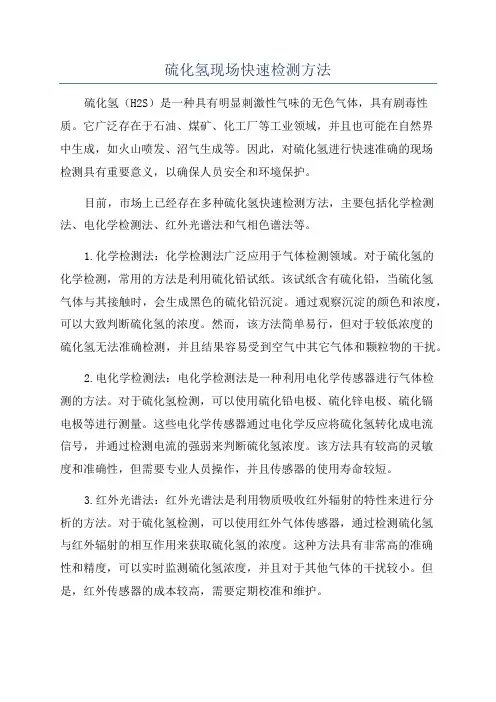 硫化氢现场快速检测方法

硫化氢（H2S）是一种具有明显刺激性气味的无色气体，具有剧毒性质。它广泛存在于石油、煤矿、化工厂等工业领域，并且也可能在自然界中生成，如火山喷发、沼气生成等。因此，对硫化氢进行快速准确的现场检测具有重要意义，以确保人员安全和环境保护。

目前，市场上已经存在多种硫化氢快速检测方法，主要包括化学检测法、电化学检测法、红外光谱法和气相色谱法等。

1.化学检测法：化学检测法广泛应用于气体检测领域。对于硫化氢的化学检测，常用的方法是利用硫化铅试纸。该试纸含有硫化铅，当硫化氢气体与其接触时，会生成黑色的硫化铅沉淀。通过观察沉淀的颜色和浓度，可以大致判断硫化氢的浓度。然而，该方法简单易行，但对于较低浓度的硫化氢无法准确检测，并且结果容易受到空气中其它气体和颗粒物的干扰。

2.电化学检测法：电化学检测法是一种利用电化学传感器进行气体检测的方法。对于硫化氢检测，可以使用硫化铅电极、硫化锌电极、硫化镉电极等进行测量。这些电化学传感器通过电化学反应将硫化氢转化成电流信号，并通过检测电流的强弱来判断硫化氢浓度。该方法具有较高的灵敏度和准确性，但需要专业人员操作，并且传感器的使用寿命较短。

3.红外光谱法：红外光谱法是利用物质吸收红外辐射的特性来进行分析的方法。对于硫化氢检测，可以使用红外气体传感器，通过检测硫化氢与红外辐射的相互作用来获取硫化氢的浓度。这种方法具有非常高的准确性和精度，可以实时监测硫化氢浓度，并且对于其他气体的干扰较小。但是，红外传感器的成本较高，需要定期校准和维护。